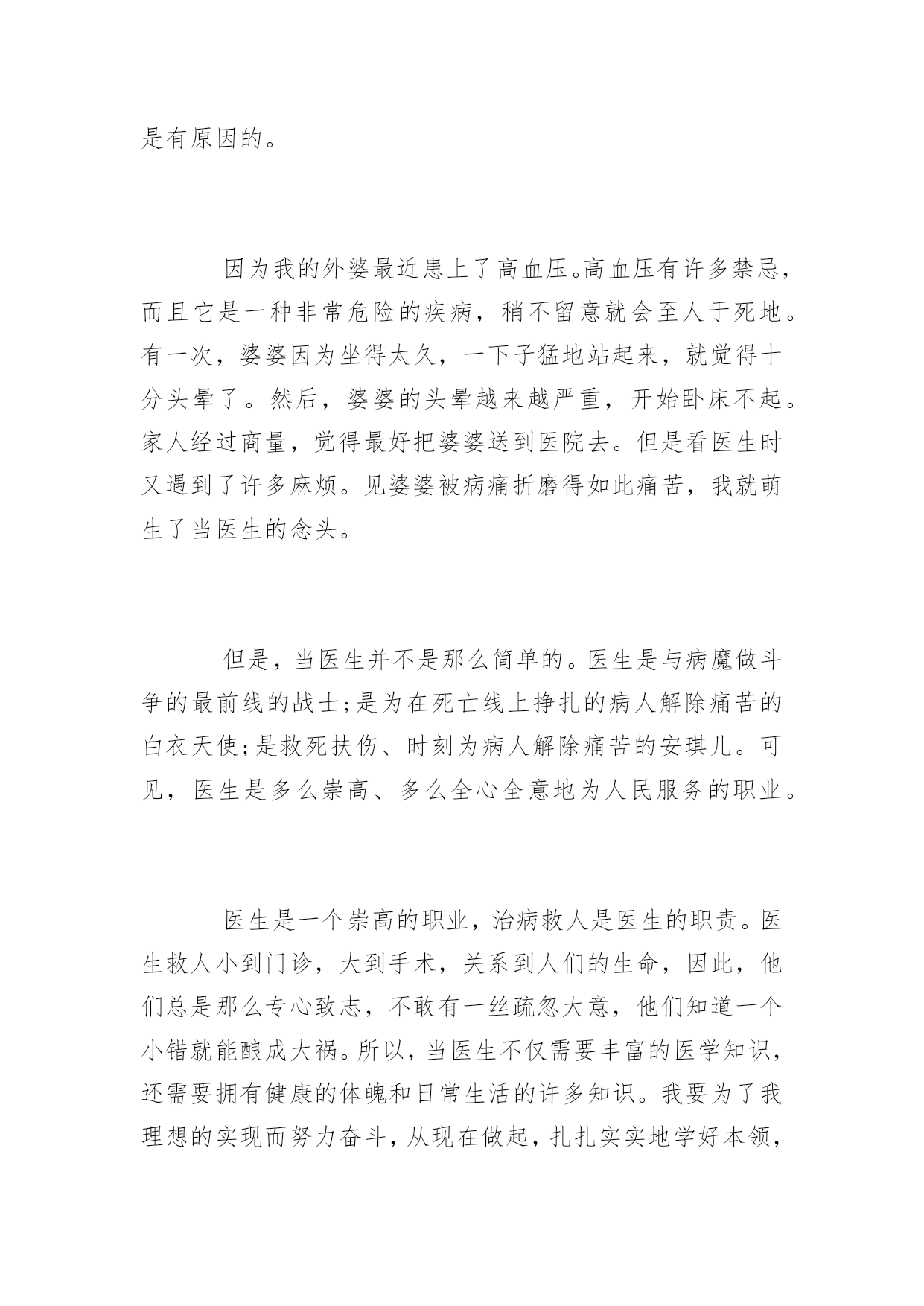 是有原因的。

因为我的外婆最近患上了高血压。高血压有许多禁忌，而且它是一种非常危险的疾病，稍不留意就会至人于死地。有一次，婆婆因为坐得太久，一下子猛地站起来，就觉得十分头晕了。然后，婆婆的头晕越来越严重，开始卧床不起。家人经过商量，觉得最好把婆婆送到医院去。但是看医生时又遇到了许多麻烦。见婆婆被病痛折磨得如此痛苦，我就萌生了当医生的念头。

但是，当医生并不是那么简单的。医生是与病魔做斗争的最前线的战士;是为在死亡线上挣扎的病人解除痛苦的白衣天使;是救死扶伤、时刻为病人解除痛苦的安琪儿。可见，医生是多么崇高、多么全心全意地为人民服务的职业。

医生是一个崇高的职业，治病救人是医生的职责。医生救人小到门诊，大到手术，关系到人们的生命，因此，他们总是那么专心致志，不敢有一丝疏忽大意，他们知道一个小错就能酿成大祸。所以，当医生不仅需要丰富的医学知识，还需要拥有健康的体魄和日常生活的许多知识。我要为了我理想的实现而努力奋斗，从现在做起，扎扎实实地学好本领，